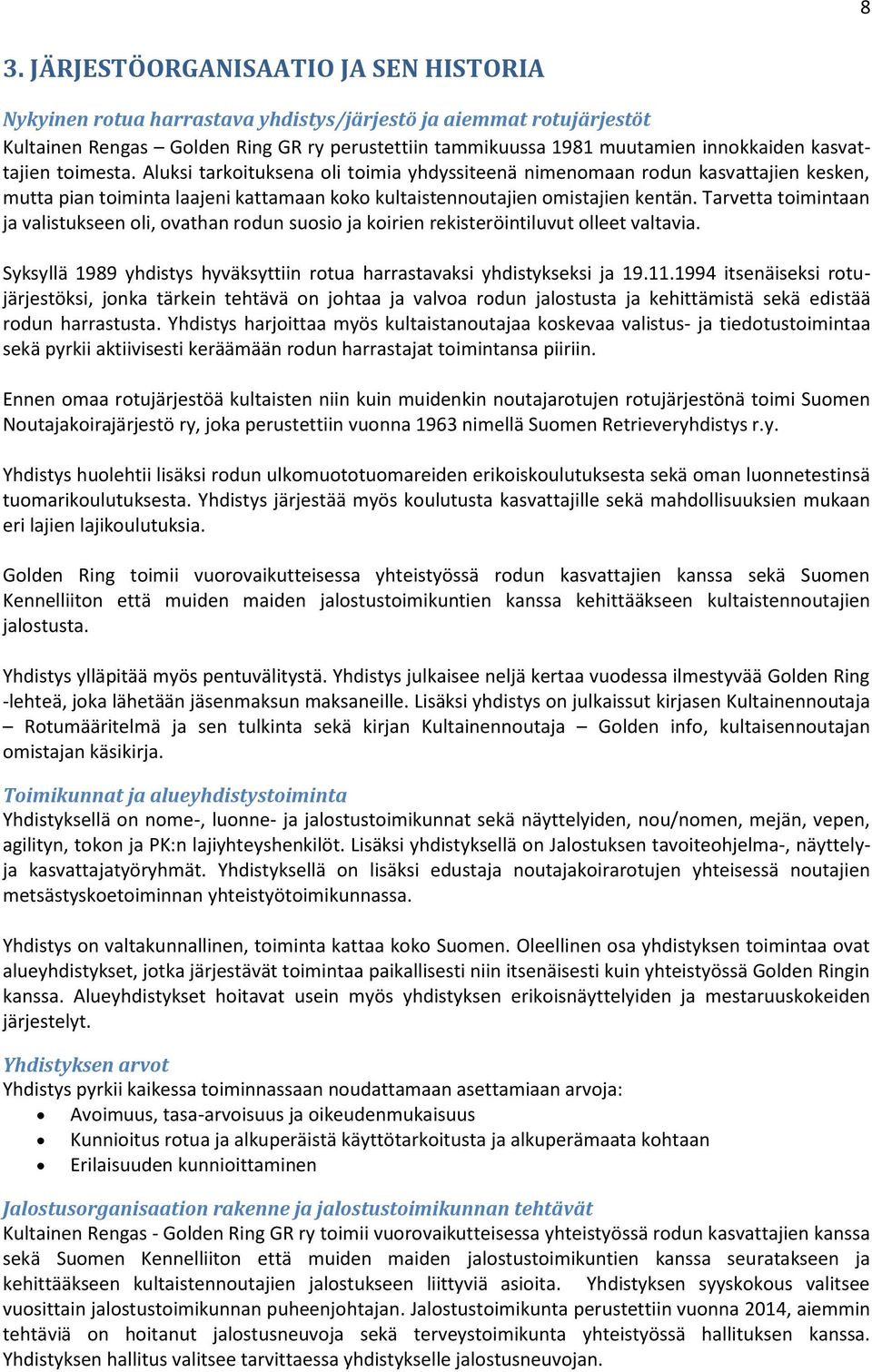 8

3. JÄRJESTÖORGANISAATIO JA SEN HISTORIA

Nykyinen rotua harrastava yhdistys/järjestö ja aiemmat rotujärjestöt
Kultainen Rengas – Golden Ring GR ry perustettiin tammikuussa 1981 muutamien innokkaiden kasvattajien toimesta. Aluksi tarkoituksena oli toimia yhdyssiteenä nimenomaan rodun kasvattajien kesken, mutta pian toiminta laajeni kattamaan koko kultaistennoutajien omistajien kentän. Tarvetta toimintaan ja valistukseen oli, ovathan rodun suosio ja koirien rekisteröintiluvut olleet valtavia.

Syksyllä 1989 yhdistys hyväksyttiin rotua harrastavaksi yhdistykseksi ja 19.11.1994 itsenäiseksi rotujärjestöksi, jonka tärkein tehtävä on johtaa ja valvoa rodun jalostusta ja kehittämistä sekä edistää rodun harrastusta. Yhdistys harjoittaa myös kultaistanoutajaa koskevaa valistus- ja tiedotustoimintaa sekä pyrkii aktiivisesti keräämään rodun harrastajat toimintansa piiriin.

Ennen omaa rotujärjestöä kultaisten niin kuin muidenkin noutajarotujen rotujärjestönä toimi Suomen Noutajakoirajärjestö ry, joka perustettiin vuonna 1963 nimellä Suomen Retrieveryhdistys r.y.

Yhdistys huolehtii lisäksi rodun ulkomuototuomareiden erikoiskoulutuksesta sekä oman luonnetestinsä tuomarikoulutuksesta. Yhdistys järjestää myös koulutusta kasvattajille sekä mahdollisuuksien mukaan eri lajien lajikoulutuksia.

Golden Ring toimii vuorovaikutteisessa yhteistyössä rodun kasvattajien kanssa sekä Suomen Kennelliiton että muiden maiden jalostustoimikuntien kanssa kehittääkseen kultaistennoutajien jalostusta.

Yhdistys ylläpitää myös pentuvälitystä. Yhdistys julkaisee neljä kertaa vuodessa ilmestyvää Golden Ring -lehteä, joka lähetään jäsenmaksun maksaneille. Lisäksi yhdistys on julkaissut kirjasen Kultainennoutaja – Rotumääritelmä ja sen tulkinta sekä kirjan Kultainennoutaja – Golden info, kultaisennoutajan omistajan käsikirja.

Toimikunnat ja alueyhdistystoiminta
Yhdistyksellä on nome-, luonne- ja jalostustoimikunnat sekä näyttelyiden, nou/nomen, mejän, vepen, agilityn, tokon ja PK:n lajiyhteyshenkilöt. Lisäksi yhdistyksellä on Jalostuksen tavoiteohjelma-, näyttely- ja kasvattajatyöryhmät. Yhdistyksellä on lisäksi edustaja noutajakoirarotujen yhteisessä noutajien metsästyskoetoiminnan yhteistyötoimikunnassa.

Yhdistys on valtakunnallinen, toiminta kattaa koko Suomen. Oleellinen osa yhdistyksen toimintaa ovat alueyhdistykset, jotka järjestävät toimintaa paikallisesti niin itsenäisesti kuin yhteistyössä Golden Ringin kanssa. Alueyhdistykset hoitavat usein myös yhdistyksen erikoisnäyttelyiden ja mestaruuskokeiden järjestelyt.

Yhdistyksen arvot
Yhdistys pyrkii kaikessa toiminnassaan noudattamaan asettamiaan arvoja:
• Avoimuus, tasa-arvoisuus ja oikeudenmukaisuus
• Kunnioitus rotua ja alkuperäistä käyttötarkoitusta ja alkuperämaata kohtaan
• Erilaisuuden kunnioittaminen

Jalostusorganisaation rakenne ja jalostustoimikunnan tehtävät
Kultainen Rengas - Golden Ring GR ry toimii vuorovaikutteisessa yhteistyössä rodun kasvattajien kanssa sekä Suomen Kennelliiton että muiden maiden jalostustoimikuntien kanssa seuratakseen ja kehittääkseen kultaistennoutajien jalostukseen liittyviä asioita. Yhdistyksen syyskokous valitsee vuosittain jalostustoimikunnan puheenjohtajan. Jalostustoimikunta perustettiin vuonna 2014, aiemmin tehtäviä on hoitanut jalostusneuvoja sekä terveystoimikunta yhteistyössä hallituksen kanssa. Yhdistyksen hallitus valitsee tarvittaessa yhdistykselle jalostusneuvojan.